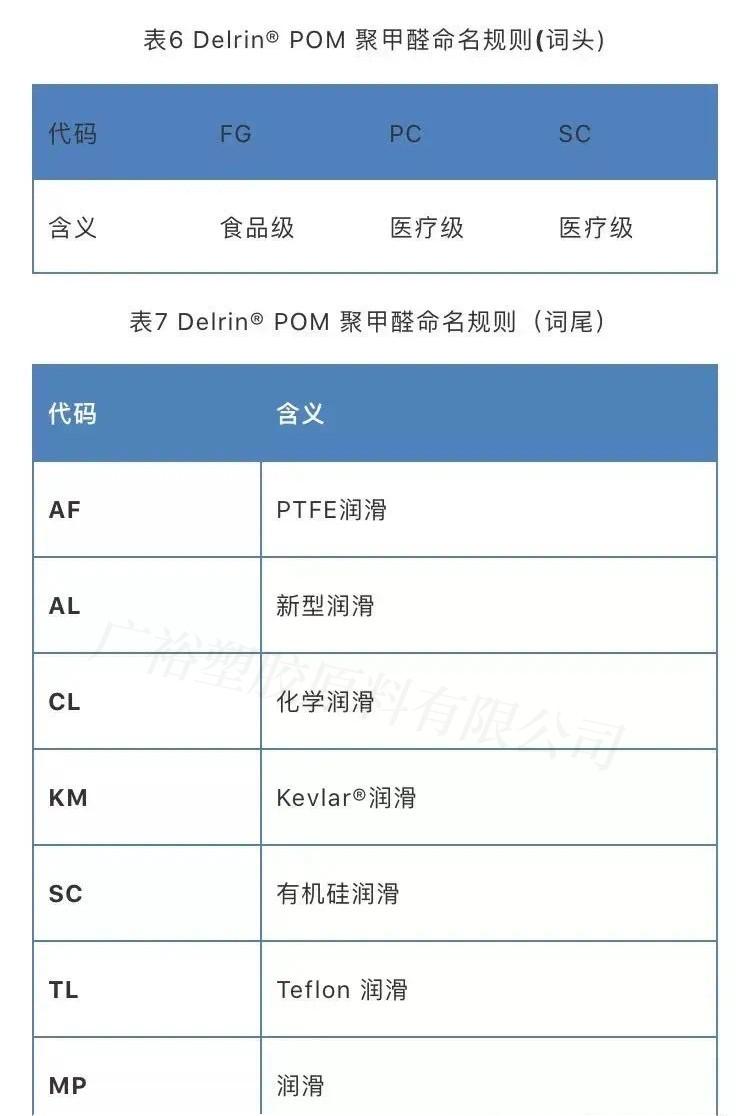 表6 Delrin® POM 聚甲醛命名规则(词头)

| 代码 | FG | PC | SC |
|---|---|---|---|
| 含义 | 食品级 | 医疗级 | 医疗级 |

表7 Delrin® POM 聚甲醛命名规则（词尾）

| 代码 | 含义 |
|---|---|
| AF | PTFE润滑 |
| AL | 新型润滑 |
| CL | 化学润滑 |
| KM | Kevlar®润滑 |
| SC | 有机硅润滑 |
| TL | Teflon 润滑 |
| MP | 润滑 |

广裕塑胶原料有限公司